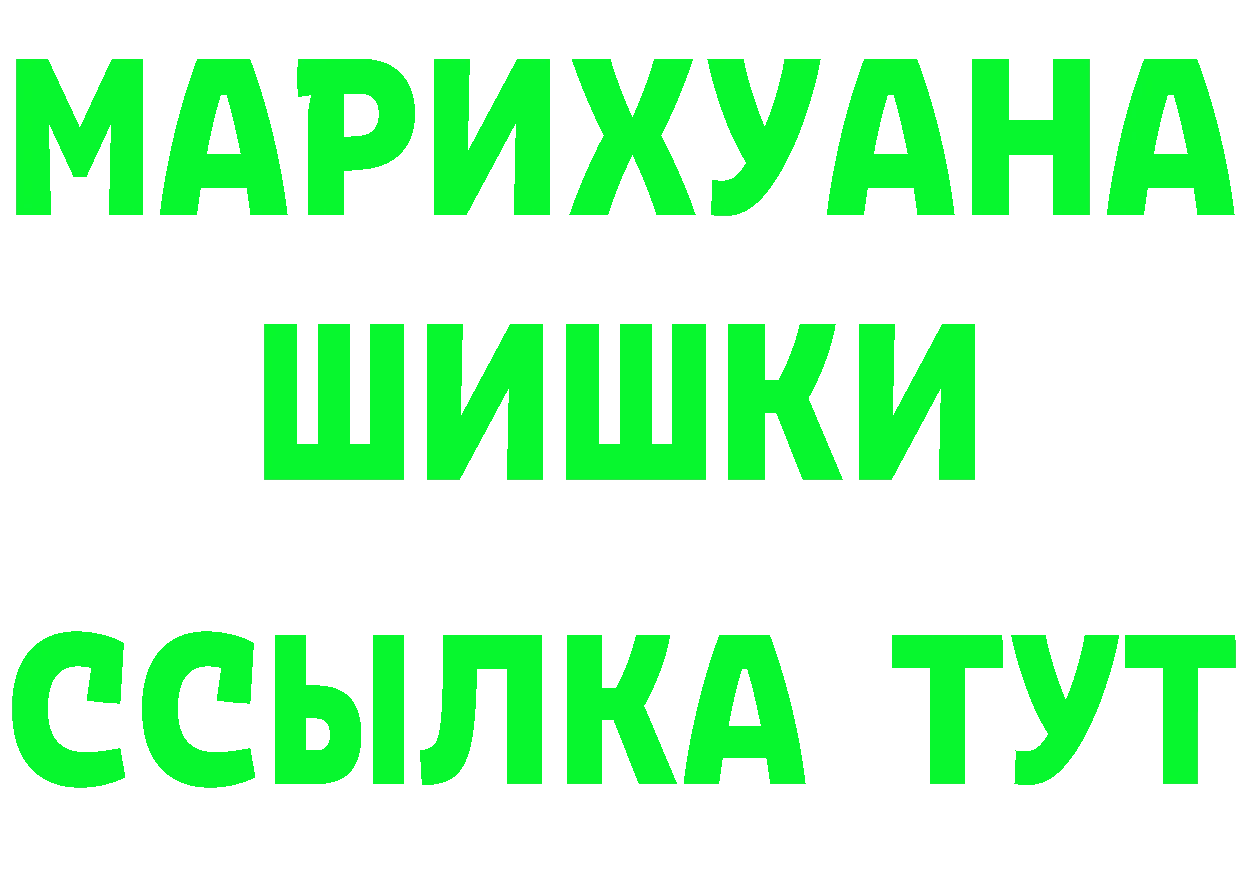 МАРИХУАНА
ШИШКИ
ССЫЛКА ТУТ